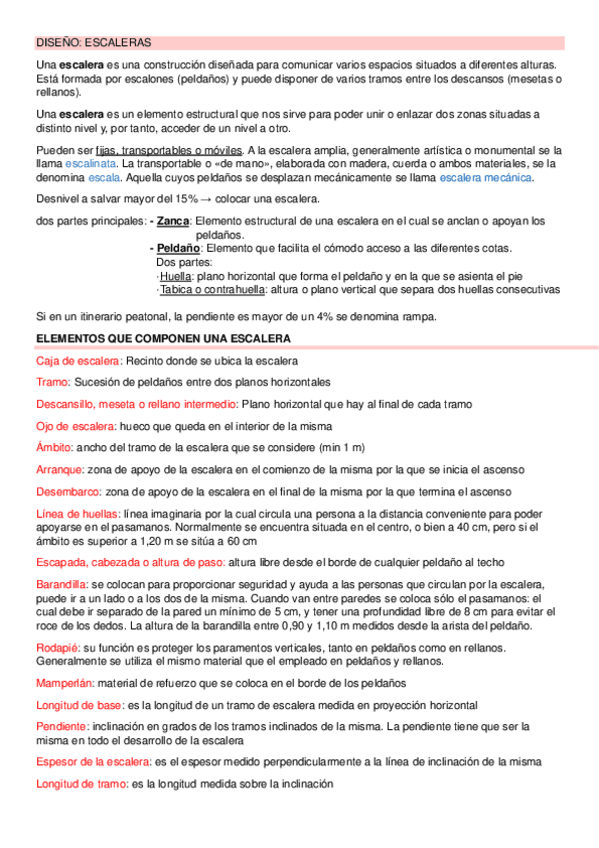 DISEÑO: ESCALERAS

Una escalera es una construcción diseñada para comunicar varios espacios situados a diferentes alturas. Está formada por escalones (peldaños) y puede disponer de varios tramos entre los descansos (mesetas o rellanos).

Una escalera es un elemento estructural que nos sirve para poder unir o enlazar dos zonas situadas a distinto nivel y, por tanto, acceder de un nivel a otro.

Pueden ser fijas, transportables o móviles. A la escalera amplia, generalmente artística o monumental se la llama escalinata. La transportable o «de mano», elaborada con madera, cuerda o ambos materiales, se la denomina escala. Aquella cuyos peldaños se desplazan mecánicamente se llama escalera mecánica.

Desnivel a salvar mayor del 15% → colocar una escalera.

dos partes principales: - Zanca: Elemento estructural de una escalera en el cual se anclan o apoyan los peldaños.
- Peldaño: Elemento que facilita el cómodo acceso a las diferentes cotas.
Dos partes:
·Huella: plano horizontal que forma el peldaño y en la que se asienta el pie
·Tabica o contrahuella: altura o plano vertical que separa dos huellas consecutivas

Si en un itinerario peatonal, la pendiente es mayor de un 4% se denomina rampa.

ELEMENTOS QUE COMPONEN UNA ESCALERA

Caja de escalera: Recinto donde se ubica la escalera

Tramo: Sucesión de peldaños entre dos planos horizontales

Descansillo, meseta o rellano intermedio: Plano horizontal que hay al final de cada tramo

Ojo de escalera: hueco que queda en el interior de la misma

Ámbito: ancho del tramo de la escalera que se considere (min 1 m)

Arranque: zona de apoyo de la escalera en el comienzo de la misma por la que se inicia el ascenso

Desembarco: zona de apoyo de la escalera en el final de la misma por la que termina el ascenso

Línea de huellas: línea imaginaria por la cual circula una persona a la distancia conveniente para poder apoyarse en el pasamanos. Normalmente se encuentra situada en el centro, o bien a 40 cm, pero si el ámbito es superior a 1,20 m se sitúa a 60 cm

Escapada, cabezada o altura de paso: altura libre desde el borde de cualquier peldaño al techo

Barandilla: se colocan para proporcionar seguridad y ayuda a las personas que circulan por la escalera, puede ir a un lado o a los dos de la misma. Cuando van entre paredes se coloca sólo el pasamanos: el cual debe ir separado de la pared un mínimo de 5 cm, y tener una profundidad libre de 8 cm para evitar el roce de los dedos. La altura de la barandilla entre 0,90 y 1,10 m medidos desde la arista del peldaño.

Rodapié: su función es proteger los paramentos verticales, tanto en peldaños como en rellanos. Generalmente se utiliza el mismo material que el empleado en peldaños y rellanos.

Mamperlán: material de refuerzo que se coloca en el borde de los peldaños

Longitud de base: es la longitud de un tramo de escalera medida en proyección horizontal

Pendiente: inclinación en grados de los tramos inclinados de la misma. La pendiente tiene que ser la misma en todo el desarrollo de la escalera

Espesor de la escalera: es el espesor medido perpendicularmente a la línea de inclinación de la misma

Longitud de tramo: es la longitud medida sobre la inclinación